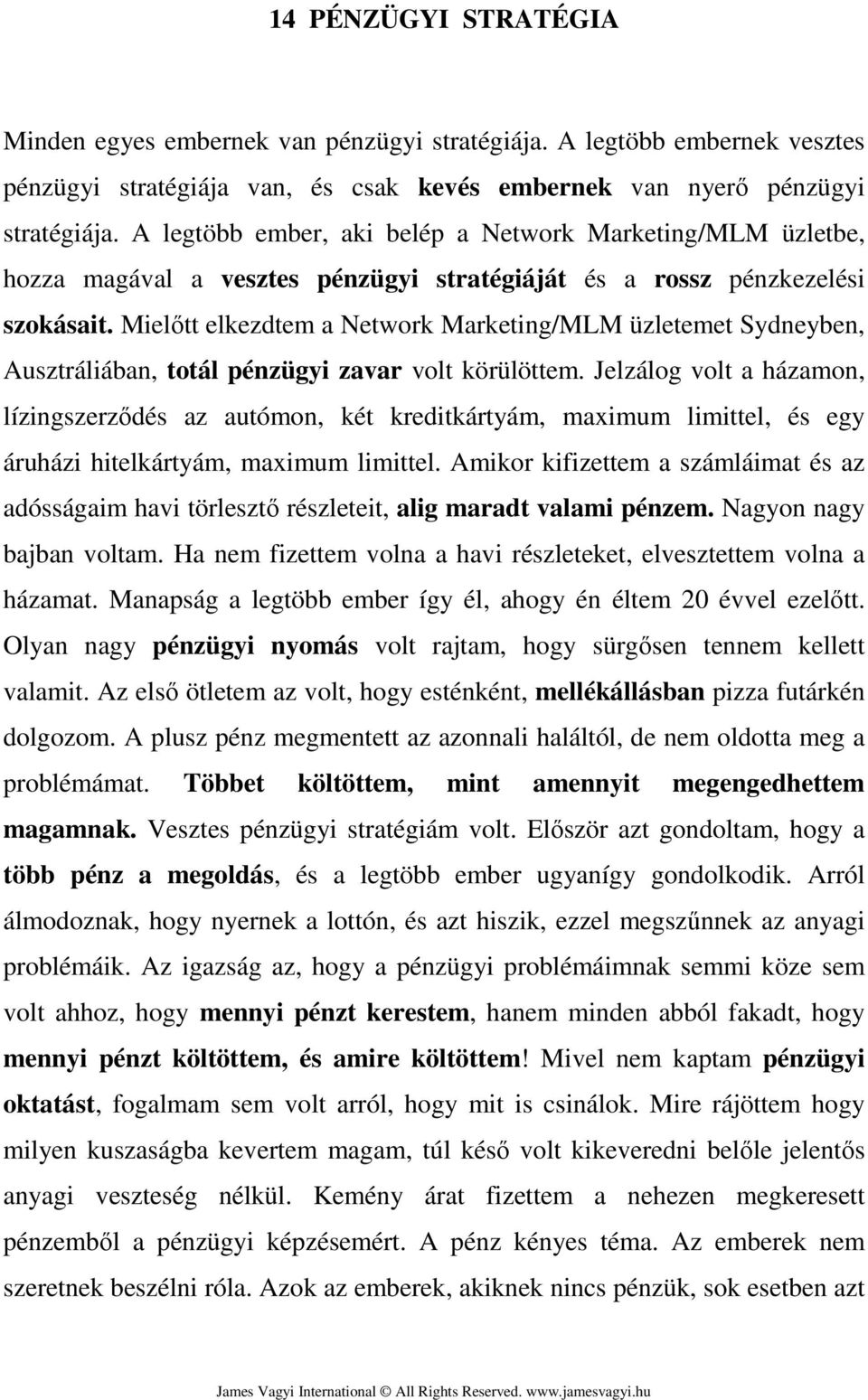 14 PÉNZÜGYI STRATÉGIA

Minden egyes embernek van pénzügyi stratégiája. A legtöbb embernek vesztes pénzügyi stratégiája van, és csak kevés embernek van nyerő pénzügyi stratégiája. A legtöbb ember, aki belép a Network Marketing/MLM üzletbe, hozza magával a vesztes pénzügyi stratégiáját és a rossz pénzkezelési szokásait. Mielőtt elkezdtem a Network Marketing/MLM üzletemet Sydneyben, Ausztráliában, totál pénzügyi zavar volt körülöttem. Jelzálog volt a házamon, lízingszerződés az autómon, két kreditkártyám, maximum limittel, és egy áruházi hitelkártyám, maximum limittel. Amikor kifizettem a számláimat és az adósságaim havi törlesztő részleteit, alig maradt valami pénzem. Nagyon nagy bajban voltam. Ha nem fizettem volna a havi részleteket, elvesztettem volna a házamat. Manapság a legtöbb ember így él, ahogy én éltem 20 évvel ezelőtt. Olyan nagy pénzügyi nyomás volt rajtam, hogy sürgősen tennem kellett valamit. Az első ötletem az volt, hogy esténként, mellékállásban pizza futárkén dolgozom. A plusz pénz megmentett az azonnali haláltól, de nem oldotta meg a problémámat. Többet költöttem, mint amennyit megengedhettem magamnak. Vesztes pénzügyi stratégiám volt. Először azt gondoltam, hogy a több pénz a megoldás, és a legtöbb ember ugyanígy gondolkodik. Arról álmodoznak, hogy nyernek a lottón, és azt hiszik, ezzel megszűnnek az anyagi problémáik. Az igazság az, hogy a pénzügyi problémáimnak semmi köze sem volt ahhoz, hogy mennyi pénzt kerestem, hanem minden abból fakadt, hogy mennyi pénzt költöttem, és amire költöttem! Mivel nem kaptam pénzügyi oktatást, fogalmam sem volt arról, hogy mit is csinálok. Mire rájöttem hogy milyen kuszaságba kevertem magam, túl késő volt kikeveredni belőle jelentős anyagi veszteség nélkül. Kemény árat fizettem a nehezen megkeresett pénzemből a pénzügyi képzésemért. A pénz kényes téma. Az emberek nem szeretnek beszélni róla. Azok az emberek, akiknek nincs pénzük, sok esetben azt

James Vagyi International © All Rights Reserved. www.jamesvagyi.hu